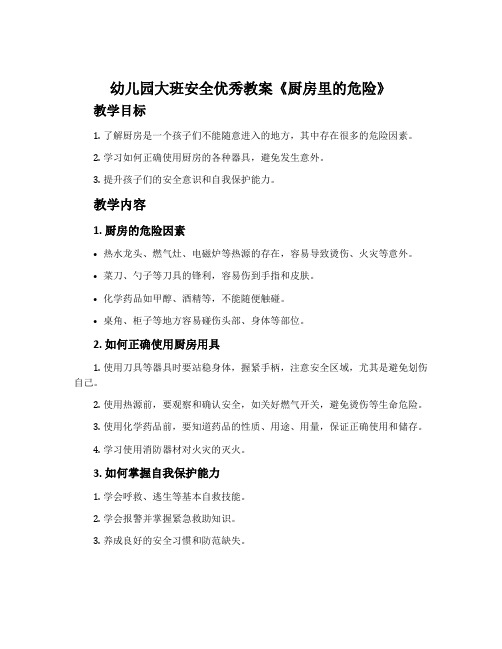 幼儿园大班安全优秀教案《厨房里的危险》

教学目标

1. 了解厨房是一个孩子们不能随意进入的地方，其中存在很多的危险因素。

2. 学习如何正确使用厨房的各种器具，避免发生意外。

3. 提升孩子们的安全意识和自我保护能力。

教学内容

1. 厨房的危险因素

• 热水龙头、燃气灶、电磁炉等热源的存在，容易导致烫伤、火灾等意外。

• 菜刀、勺子等刀具的锋利，容易伤到手指和皮肤。

• 化学药品如甲醇、酒精等，不能随便触碰。

• 桌角、柜子等地方容易碰伤头部、身体等部位。

2. 如何正确使用厨房用具

1. 使用刀具等器具时要站稳身体，握紧手柄，注意安全区域，尤其是避免划伤自己。

2. 使用热源前，要观察和确认安全，如关好燃气开关，避免烫伤等生命危险。

3. 使用化学药品前，要知道药品的性质、用途、用量，保证正确使用和储存。

4. 学习使用消防器材对火灾的灭火。

3. 如何掌握自我保护能力

1. 学会呼救、逃生等基本自救技能。

2. 学会报警并掌握紧急救助知识。

3. 养成良好的安全习惯和防范缺失。